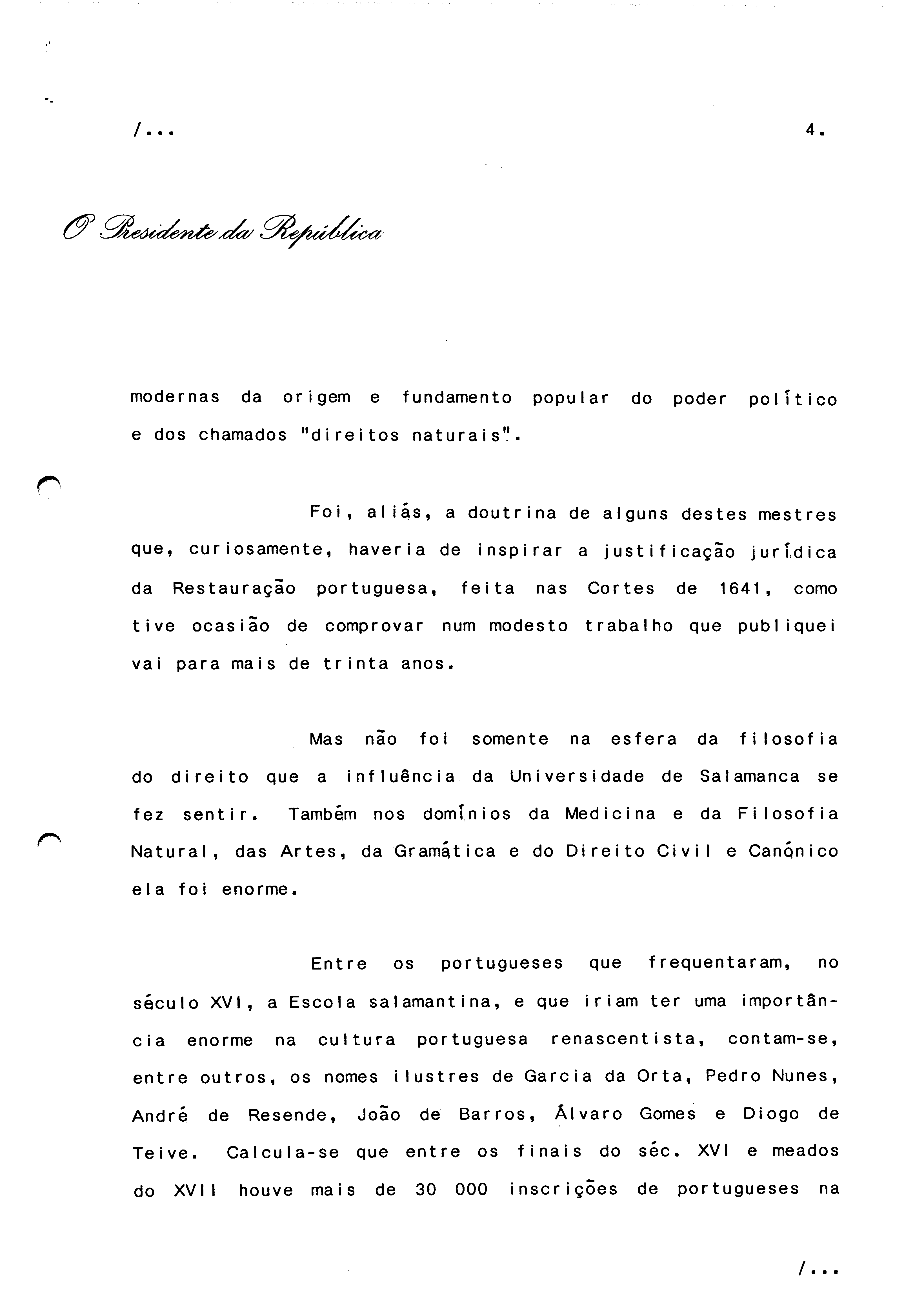 /...

4.

O Presidente da República

modernas da origem e fundamento popular do poder político e dos chamados "direitos naturais".

Foi, aliás, a doutrina de alguns destes mestres que, curiosamente, haveria de inspirar a justificação jurídica da Restauração portuguesa, feita nas Cortes de 1641, como tive ocasião de comprovar num modesto trabalho que publiquei vai para mais de trinta anos.

Mas não foi somente na esfera da filosofia do direito que a influência da Universidade de Salamanca se fez sentir. Também nos domínios da Medicina e da Filosofia Natural, das Artes, da Gramática e do Direito Civil e Canónico ela foi enorme.

Entre os portugueses que frequentaram, no século XVI, a Escola salamantina, e que iriam ter uma importância enorme na cultura portuguesa renascentista, contam-se, entre outros, os nomes ilustres de Garcia da Orta, Pedro Nunes, André de Resende, João de Barros, Álvaro Gomes e Diogo de Teive. Calcula-se que entre os finais do séc. XVI e meados do XVII houve mais de 30 000 inscrições de portugueses na

/...